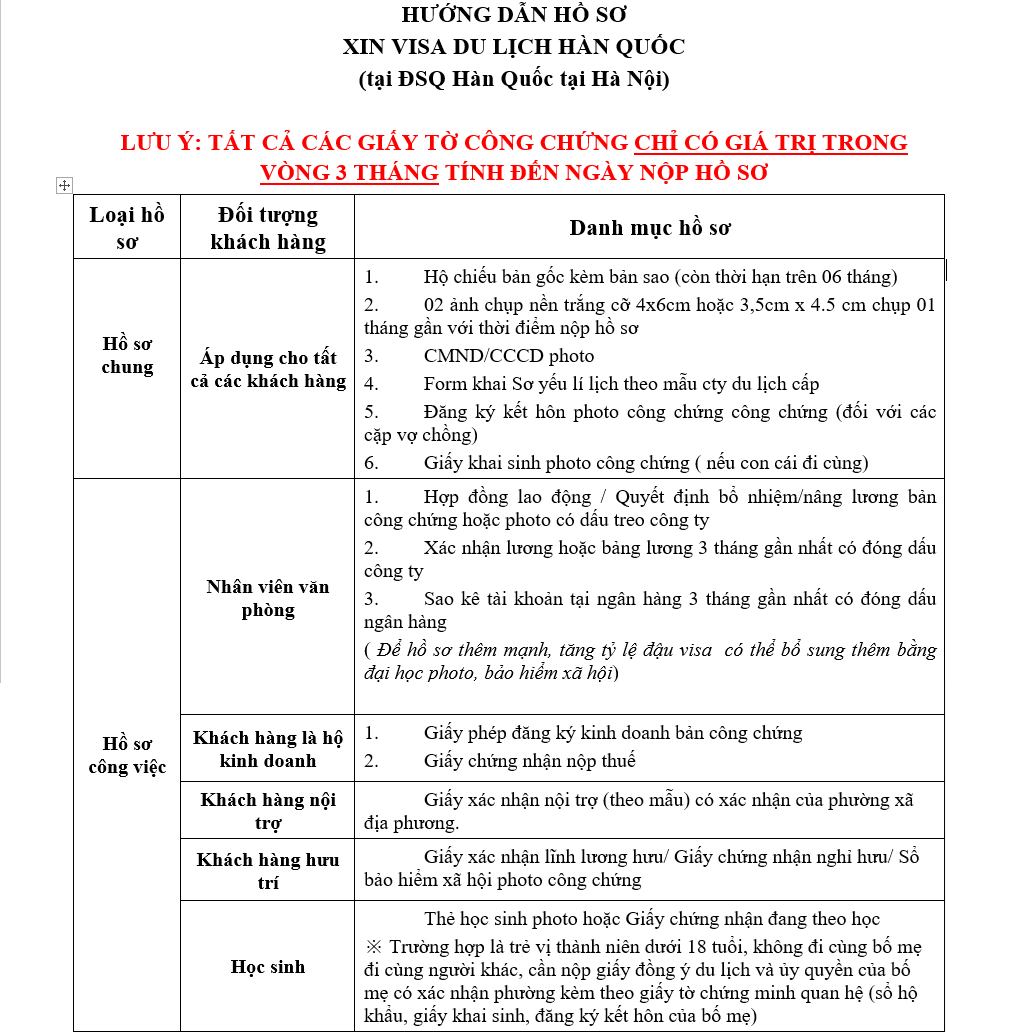 HƯỚNG DẪN HỒ SƠ
XIN VISA DU LỊCH HÀN QUỐC
(tại ĐSQ Hàn Quốc tại Hà Nội)

LƯU Ý: TẤT CẢ CÁC GIẤY TỜ CÔNG CHỨNG CHỈ CÓ GIÁ TRỊ TRONG VÒNG 3 THÁNG TÍNH ĐẾN NGÀY NỘP HỒ SƠ

| Loại hồ sơ | Đối tượng khách hàng | Danh mục hồ sơ |
|---|---|---|
| Hồ sơ chung | Áp dụng cho tất cả các khách hàng | 1. Hộ chiếu bản gốc kèm bản sao (còn thời hạn trên 06 tháng) 2. 02 ảnh chụp nền trắng cỡ 4x6cm hoặc 3,5cm x 4.5 cm chụp 01 tháng gần với thời điểm nộp hồ sơ 3. CMND/CCCD photo 4. Form khai Sơ yếu lí lịch theo mẫu cty du lịch cấp 5. Đăng ký kết hôn photo công chứng công chứng (đối với các cặp vợ chồng) 6. Giấy khai sinh photo công chứng ( nếu con cái đi cùng) |
| Hồ sơ công việc | Nhân viên văn phòng | 1. Hợp đồng lao động / Quyết định bổ nhiệm/nâng lương bản công chứng hoặc photo có dấu treo công ty 2. Xác nhận lương hoặc bảng lương 3 tháng gần nhất có đóng dấu công ty 3. Sao kê tài khoản tại ngân hàng 3 tháng gần nhất có đóng dấu ngân hàng ( Để hồ sơ thêm mạnh, tăng tỷ lệ đậu visa có thể bổ sung thêm bằng đại học photo, bảo hiểm xã hội) |
| | Khách hàng là hộ kinh doanh | 1. Giấy phép đăng ký kinh doanh bản công chứng 2. Giấy chứng nhận nộp thuế |
| | Khách hàng nội trợ | Giấy xác nhận nội trợ (theo mẫu) có xác nhận của phường xã địa phương. |
| | Khách hàng hưu trí | Giấy xác nhận lĩnh lương hưu/ Giấy chứng nhận nghỉ hưu/ Sổ bảo hiểm xã hội photo công chứng |
| | Học sinh | Thẻ học sinh photo hoặc Giấy chứng nhận đang theo học ※ Trường hợp là trẻ vị thành niên dưới 18 tuổi, không đi cùng bố mẹ đi cùng người khác, cần nộp giấy đồng ý du lịch và ủy quyền của bố mẹ có xác nhận phường kèm theo giấy tờ chứng minh quan hệ (sổ hộ khẩu, giấy khai sinh, đăng ký kết hôn của bố mẹ) |